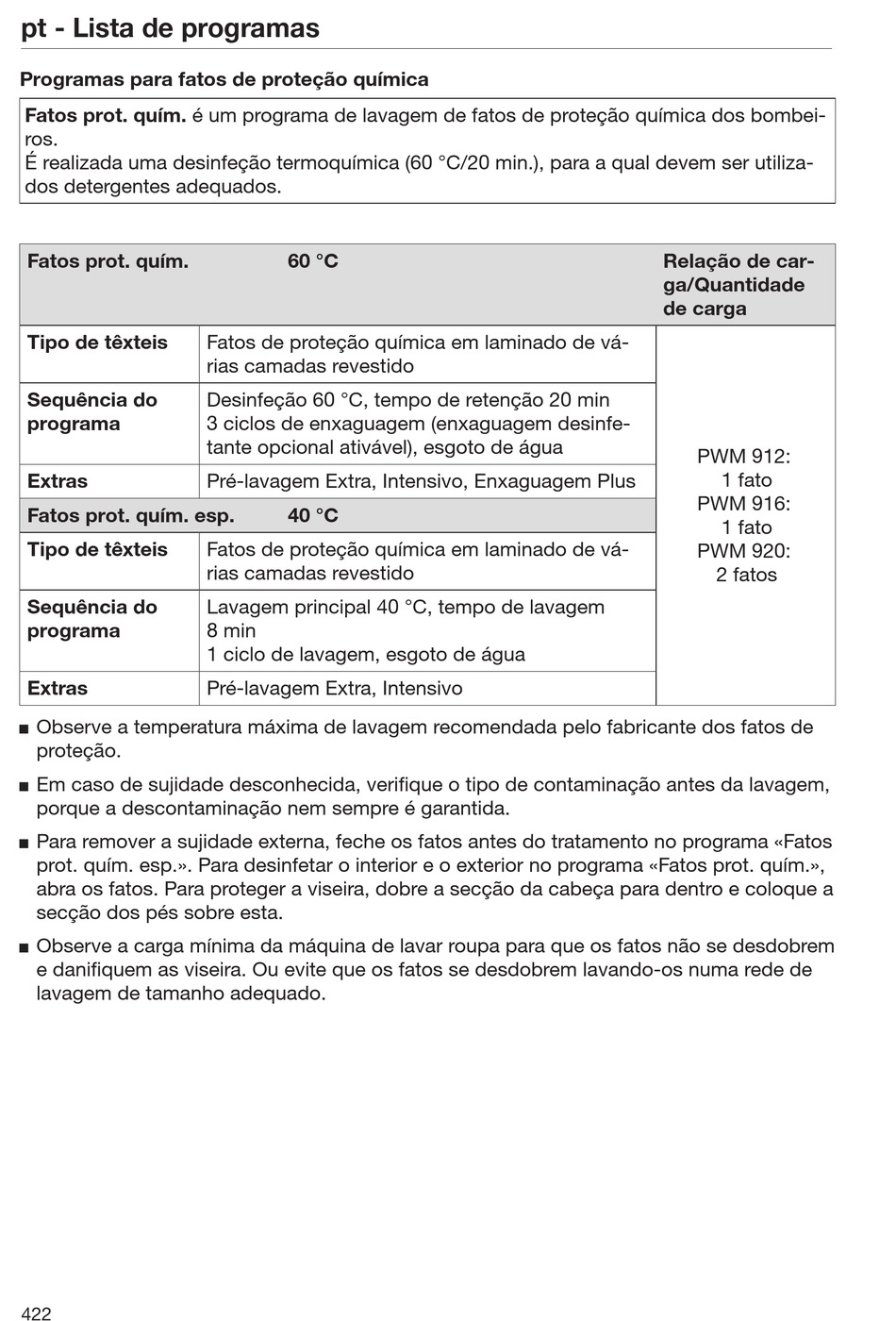 pt - Lista de programas

Programas para fatos de proteção química

Fatos prot. quím. é um programa de lavagem de fatos de proteção química dos bombeiros.
É realizada uma desinfeção termoquímica (60 °C/20 min.), para a qual devem ser utilizados detergentes adequados.

| Fatos prot. quím. | 60 °C | Relação de carga/Quantidade de carga |
|---|---|---|
| Tipo de têxteis | Fatos de proteção química em laminado de várias camadas revestido | PWM 912: 1 fato PWM 916: 1 fato PWM 920: 2 fatos |
| Sequência do programa | Desinfeção 60 °C, tempo de retenção 20 min 3 ciclos de enxaguagem (enxaguagem desinfetante opcional ativável), esgoto de água | |
| Extras | Pré-lavagem Extra, Intensivo, Enxaguagem Plus | |
| Fatos prot. quím. esp. | 40 °C | |
| Tipo de têxteis | Fatos de proteção química em laminado de várias camadas revestido | |
| Sequência do programa | Lavagem principal 40 °C, tempo de lavagem 8 min 1 ciclo de lavagem, esgoto de água | |
| Extras | Pré-lavagem Extra, Intensivo | |

■ Observe a temperatura máxima de lavagem recomendada pelo fabricante dos fatos de proteção.

■ Em caso de sujidade desconhecida, verifique o tipo de contaminação antes da lavagem, porque a descontaminação nem sempre é garantida.

■ Para remover a sujidade externa, feche os fatos antes do tratamento no programa «Fatos prot. quím. esp.». Para desinfetar o interior e o exterior no programa «Fatos prot. quím.», abra os fatos. Para proteger a viseira, dobre a secção da cabeça para dentro e coloque a secção dos pés sobre esta.

■ Observe a carga mínima da máquina de lavar roupa para que os fatos não se desdobrem e danifiquem as viseira. Ou evite que os fatos se desdobrem lavando-os numa rede de lavagem de tamanho adequado.

422